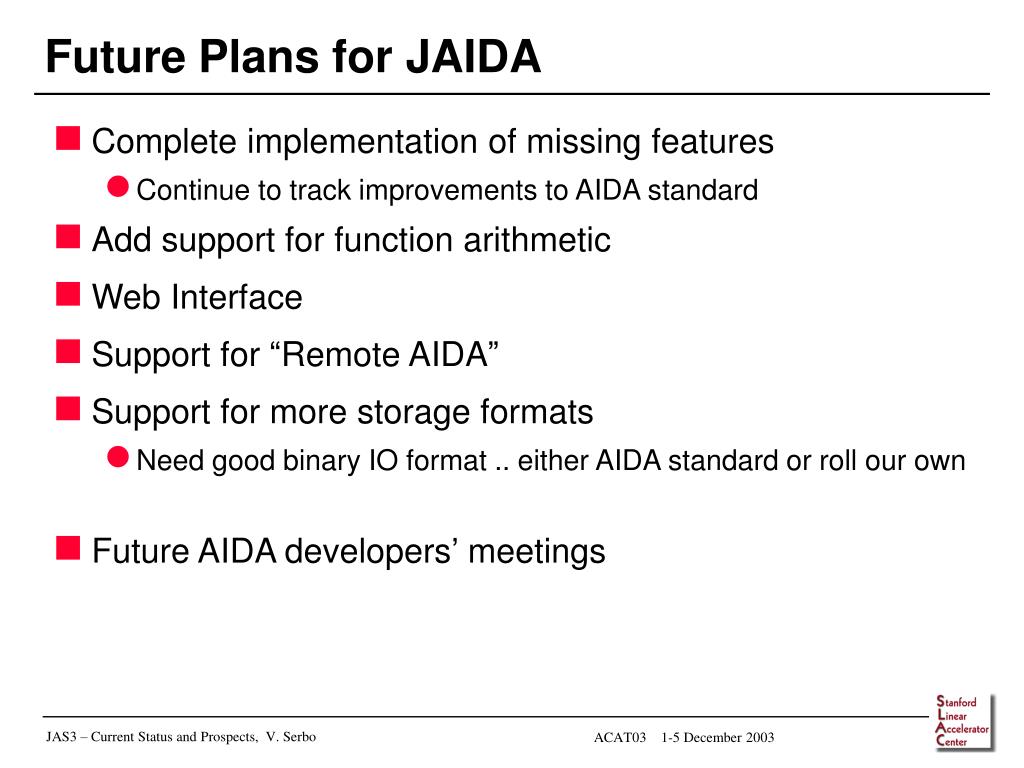 Future Plans for JAIDA

Complete implementation of missing features

Continue to track improvements to AIDA standard

Add support for function arithmetic

Web Interface

Support for “Remote AIDA”

Support for more storage formats

Need good binary IO format .. either AIDA standard or roll our own

Future AIDA developers’ meetings

JAS3 – Current Status and Prospects, V. Serbo

ACAT03 1-5 December 2003

Stanford
Linear
Accelerator
Center